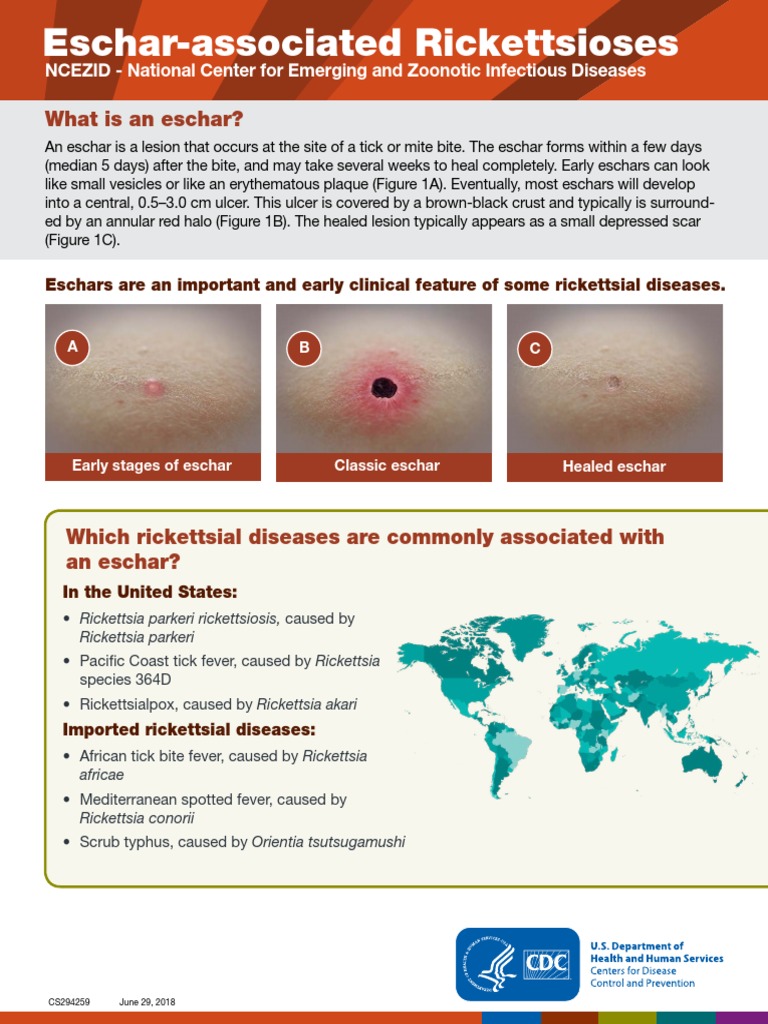 Eschar-associated Rickettsioses
NCEZID - National Center for Emerging and Zoonotic Infectious Diseases

What is an eschar?

An eschar is a lesion that occurs at the site of a tick or mite bite. The eschar forms within a few days (median 5 days) after the bite, and may take several weeks to heal completely. Early eschars can look like small vesicles or like an erythematous plaque (Figure 1A). Eventually, most eschars will develop into a central, 0.5–3.0 cm ulcer. This ulcer is covered by a brown-black crust and typically is surrounded by an annular red halo (Figure 1B). The healed lesion typically appears as a small depressed scar (Figure 1C).

Eschars are an important and early clinical feature of some rickettsial diseases.

A
Early stages of eschar

B
Classic eschar

C
Healed eschar

Which rickettsial diseases are commonly associated with an eschar?

In the United States:

• Rickettsia parkeri rickettsiosis, caused by Rickettsia parkeri
• Pacific Coast tick fever, caused by Rickettsia species 364D
• Rickettsialpox, caused by Rickettsia akari

Imported rickettsial diseases:

• African tick bite fever, caused by Rickettsia africae
• Mediterranean spotted fever, caused by Rickettsia conorii
• Scrub typhus, caused by Orientia tsutsugamushi

CDC
U.S. Department of Health and Human Services
Centers for Disease Control and Prevention

CS294259 June 29, 2018